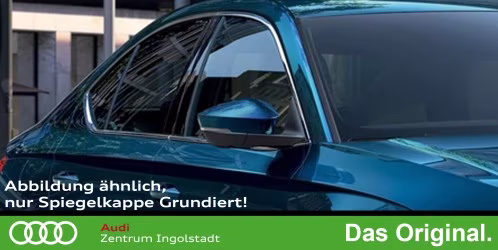 Abbildung ähnlich,
nur Spiegelkappe Grundiert!

Audi
Zentrum Ingolstadt

Das Original.